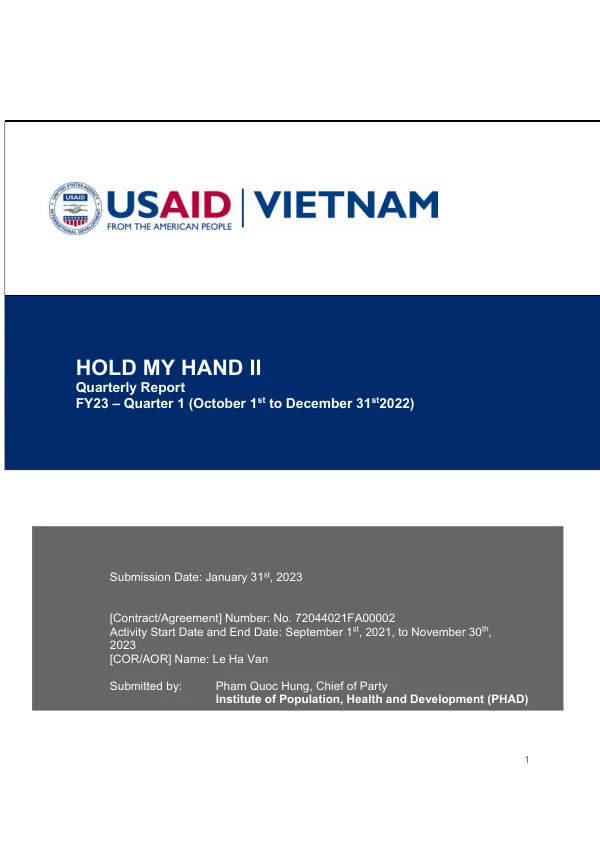 UNITED STATES AGENCY INTERNATIONAL DEVELOPMENT USAID

USAID | VIETNAM
FROM THE AMERICAN PEOPLE

HOLD MY HAND II
Quarterly Report
FY23 – Quarter 1 (October 1$^{st}$ to December 31$^{st}$2022)

Submission Date: January 31$^{st}$, 2023

[Contract/Agreement] Number: No. 72044021FA00002
Activity Start Date and End Date: September 1$^{st}$, 2021, to November 30$^{th}$, 2023
[COR/AOR] Name: Le Ha Van

Submitted by: Pham Quoc Hung, Chief of Party
Institute of Population, Health and Development (PHAD)

1